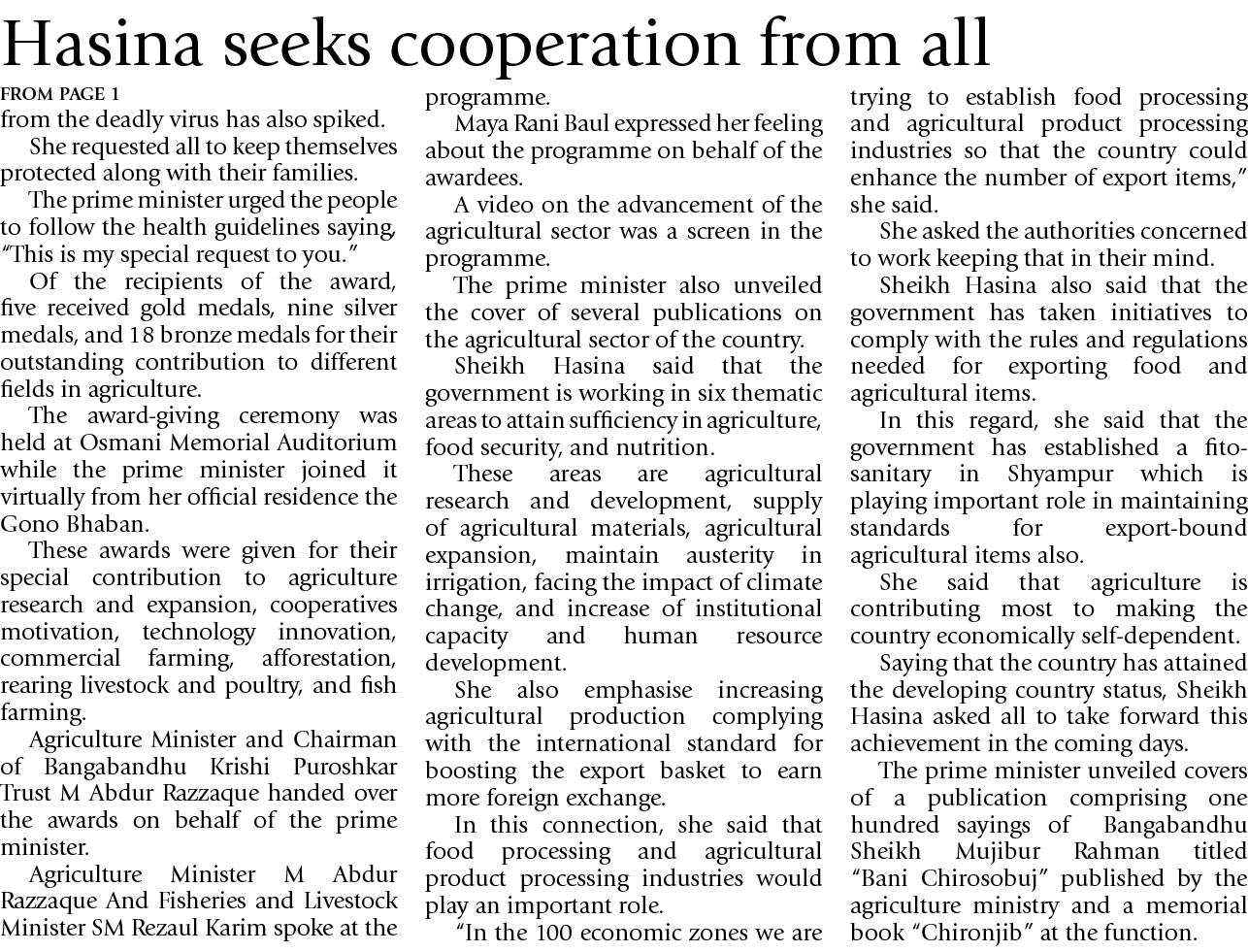 Hasina seeks cooperation from all

FROM PAGE 1

from the deadly virus has also spiked.

She requested all to keep themselves protected along with their families.

The prime minister urged the people to follow the health guidelines saying, "This is my special request to you."

Of the recipients of the award, five received gold medals, nine silver medals, and 18 bronze medals for their outstanding contribution to different fields in agriculture.

The award-giving ceremony was held at Osmani Memorial Auditorium while the prime minister joined it virtually from her official residence the Gono Bhaban.

These awards were given for their special contribution to agriculture research and expansion, cooperatives motivation, technology innovation, commercial farming, afforestation, rearing livestock and poultry, and fish farming.

Agriculture Minister and Chairman of Bangabandhu Krishi Puroshkar Trust M Abdur Razzaque handed over the awards on behalf of the prime minister.

Agriculture Minister M Abdur Razzaque And Fisheries and Livestock Minister SM Rezaul Karim spoke at the programme.

Maya Rani Baul expressed her feeling about the programme on behalf of the awardees.

A video on the advancement of the agricultural sector was a screen in the programme.

The prime minister also unveiled the cover of several publications on the agricultural sector of the country.

Sheikh Hasina said that the government is working in six thematic areas to attain sufficiency in agriculture, food security, and nutrition.

These areas are agricultural research and development, supply of agricultural materials, agricultural expansion, maintain austerity in irrigation, facing the impact of climate change, and increase of institutional capacity and human resource development.

She also emphasise increasing agricultural production complying with the international standard for boosting the export basket to earn more foreign exchange.

In this connection, she said that food processing and agricultural product processing industries would play an important role.

"In the 100 economic zones we are trying to establish food processing and agricultural product processing industries so that the country could enhance the number of export items," she said.

She asked the authorities concerned to work keeping that in their mind.

Sheikh Hasina also said that the government has taken initiatives to comply with the rules and regulations needed for exporting food and agricultural items.

In this regard, she said that the government has established a fito-sanitary in Shyampur which is playing important role in maintaining standards for export-bound agricultural items also.

She said that agriculture is contributing most to making the country economically self-dependent.

Saying that the country has attained the developing country status, Sheikh Hasina asked all to take forward this achievement in the coming days.

The prime minister unveiled covers of a publication comprising one hundred sayings of Bangabandhu Sheikh Mujibur Rahman titled "Bani Chirosobuj" published by the agriculture ministry and a memorial book "Chironjib" at the function.